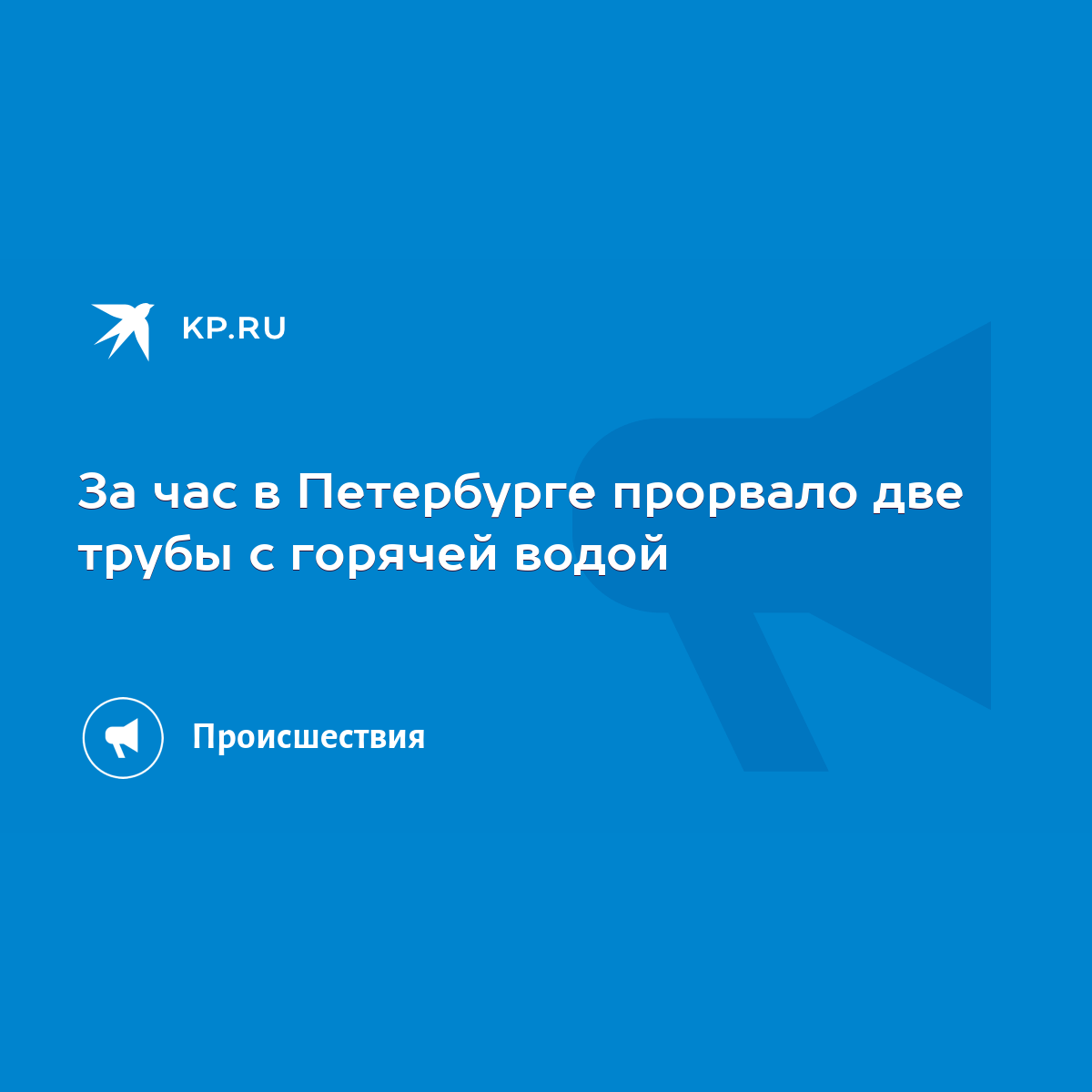 KP.RU

За час в Петербурге прорвало две трубы с горячей водой

Происшествия